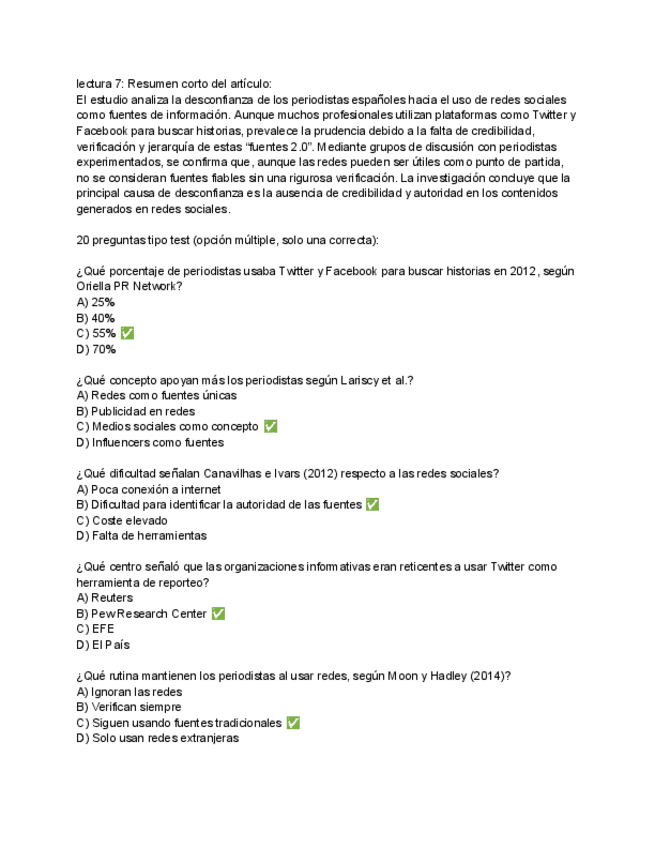 lectura 7: Resumen corto del artículo:
El estudio analiza la desconfianza de los periodistas españoles hacia el uso de redes sociales como fuentes de información. Aunque muchos profesionales utilizan plataformas como Twitter y Facebook para buscar historias, prevalece la prudencia debido a la falta de credibilidad, verificación y jerarquía de estas "fuentes 2.0". Mediante grupos de discusión con periodistas experimentados, se confirma que, aunque las redes pueden ser útiles como punto de partida, no se consideran fuentes fiables sin una rigurosa verificación. La investigación concluye que la principal causa de desconfianza es la ausencia de credibilidad y autoridad en los contenidos generados en redes sociales.

20 preguntas tipo test (opción múltiple, solo una correcta):

¿Qué porcentaje de periodistas usaba Twitter y Facebook para buscar historias en 2012, según Oriella PR Network?
A) 25%
B) 40%
C) 55% ✅
D) 70%

¿Qué concepto apoyan más los periodistas según Lariscy et al.?
A) Redes como fuentes únicas
B) Publicidad en redes
C) Medios sociales como concepto ✅
D) Influencers como fuentes

¿Qué dificultad señalan Canavilhas e Ivars (2012) respecto a las redes sociales?
A) Poca conexión a internet
B) Dificultad para identificar la autoridad de las fuentes ✅
C) Coste elevado
D) Falta de herramientas

¿Qué centro señaló que las organizaciones informativas eran reticentes a usar Twitter como herramienta de reporteo?
A) Reuters
B) Pew Research Center ✅
C) EFE
D) El País

¿Qué rutina mantienen los periodistas al usar redes, según Moon y Hadley (2014)?
A) Ignoran las redes
B) Verifican siempre
C) Siguen usando fuentes tradicionales ✅
D) Solo usan redes extranjeras